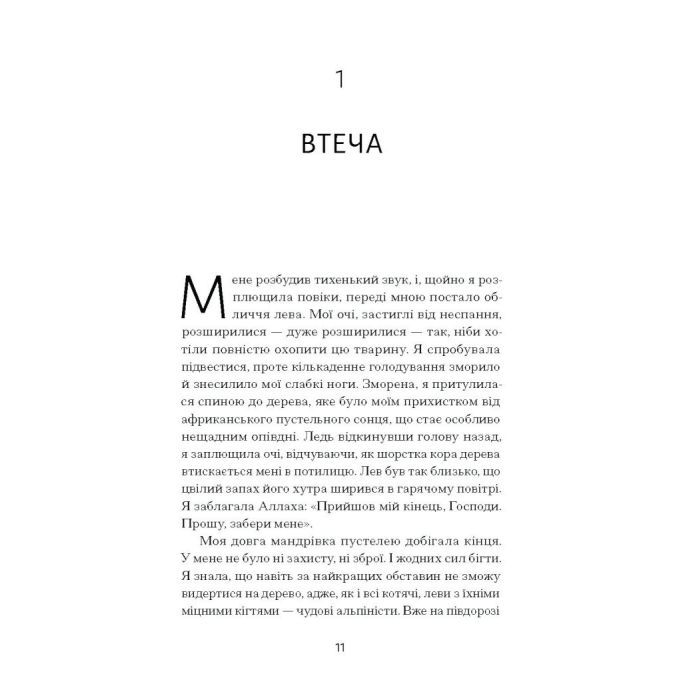 1

ВТЕЧА

Мене розбудив тихенький звук, і, щойно я розплющила повіки, переді мною постало обличчя лева. Мої очі, застиглі від неспання, розширилися — дуже розширилися — так, ніби хотіли повністю охопити цю тварину. Я спробувала підвестися, проте кількаденне голодування зморило й знесилило мої слабкі ноги. Зморена, я притулилася спиною до дерева, яке було моїм прихистком від африканського пустельного сонця, що стає особливо нещадним опівдні. Ледь відкинувши голову назад, я заплющила очі, відчуваючи, як шорстка кора дерева втискається мені в потилицю. Лев був так близько, що цвілий запах його хутра ширився в гарячому повітрі. Я заблагала Аллаха: «Прийшов мій кінець, Господи. Прошу, забери мене».

Моя довга мандрівка пустелею добігала кінця. У мене не було ні захисту, ні зброї. І жодних сил бігти. Я знала, що навіть за найкращих обставин не зможу видертися на дерево, адже, як і всі котячі, леви з їхніми міцними кігтями — чудові альпіністи. Вже на півдорозі

11